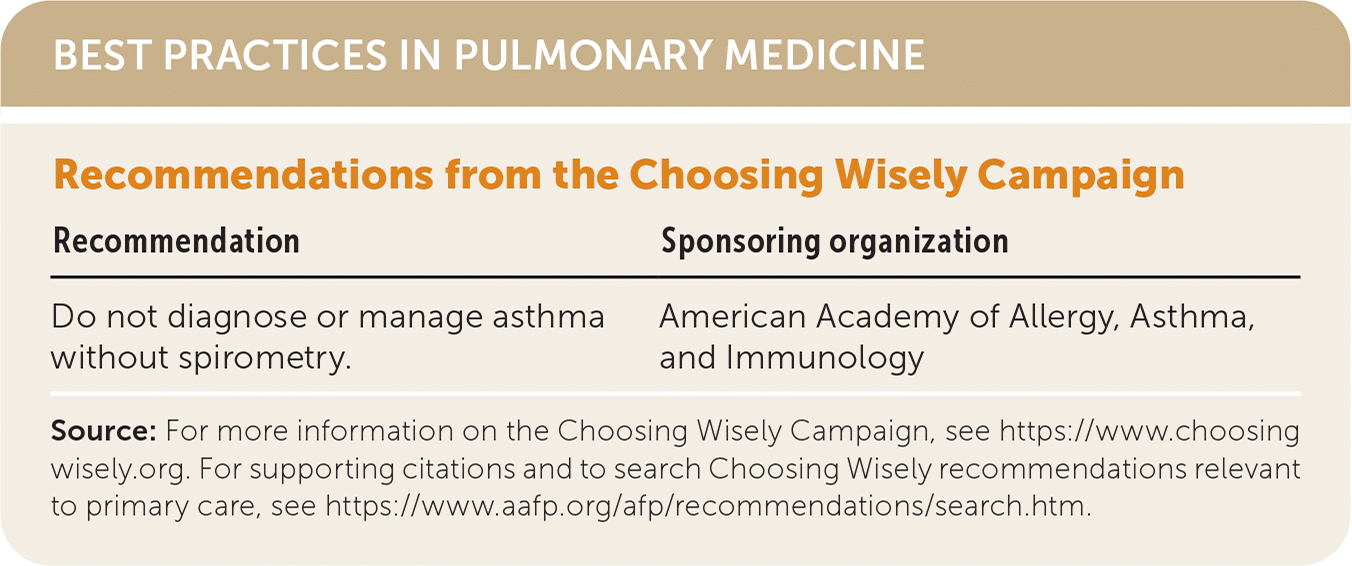 BEST PRACTICES IN PULMONARY MEDICINE

Recommendations from the Choosing Wisely Campaign

| Recommendation | Sponsoring organization |
|---|---|
| Do not diagnose or manage asthma without spirometry. | American Academy of Allergy, Asthma, and Immunology |

Source: For more information on the Choosing Wisely Campaign, see https://www.choosingwisely.org. For supporting citations and to search Choosing Wisely recommendations relevant to primary care, see https://www.aafp.org/afp/recommendations/search.htm.